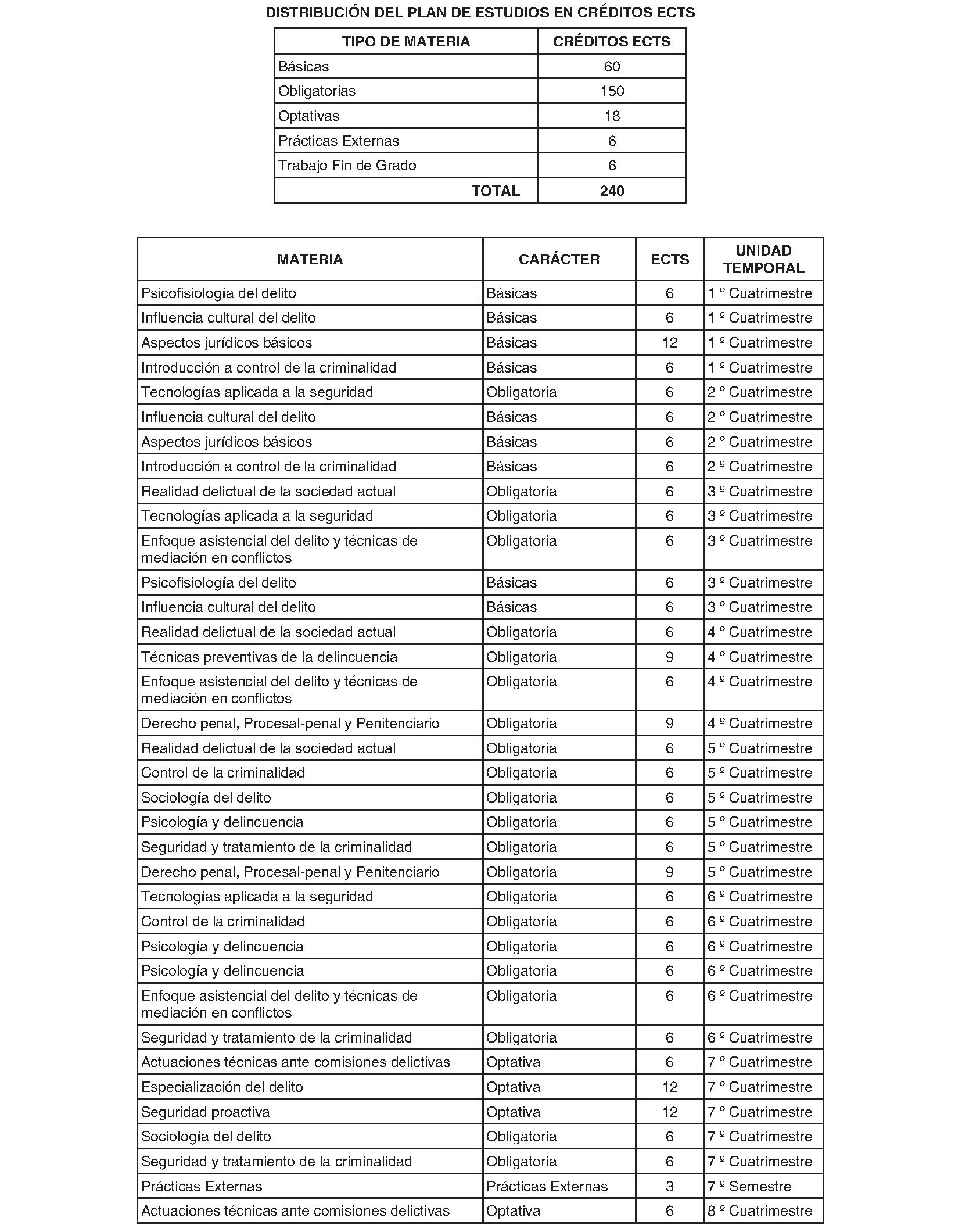 DISTRIBUCIÓN DEL PLAN DE ESTUDIOS EN CRÉDITOS ECTS

| TIPO DE MATERIA | CRÉDITOS ECTS |
|---|---|
| Básicas | 60 |
| Obligatorias | 150 |
| Optativas | 18 |
| Prácticas Externas | 6 |
| Trabajo Fin de Grado | 6 |
| TOTAL | 240 |

| MATERIA | CARÁCTER | ECTS | UNIDAD TEMPORAL |
|---|---|---|---|
| Psicofisiología del delito | Básicas | 6 | 1 º Cuatrimestre |
| Influencia cultural del delito | Básicas | 6 | 1 º Cuatrimestre |
| Aspectos jurídicos básicos | Básicas | 12 | 1 º Cuatrimestre |
| Introducción a control de la criminalidad | Básicas | 6 | 1 º Cuatrimestre |
| Tecnologías aplicada a la seguridad | Obligatoria | 6 | 2 º Cuatrimestre |
| Influencia cultural del delito | Básicas | 6 | 2 º Cuatrimestre |
| Aspectos jurídicos básicos | Básicas | 6 | 2 º Cuatrimestre |
| Introducción a control de la criminalidad | Básicas | 6 | 2 º Cuatrimestre |
| Realidad delictual de la sociedad actual | Obligatoria | 6 | 3 º Cuatrimestre |
| Tecnologías aplicada a la seguridad | Obligatoria | 6 | 3 º Cuatrimestre |
| Enfoque asistencial del delito y técnicas de mediación en conflictos | Obligatoria | 6 | 3 º Cuatrimestre |
| Psicofisiología del delito | Básicas | 6 | 3 º Cuatrimestre |
| Influencia cultural del delito | Básicas | 6 | 3 º Cuatrimestre |
| Realidad delictual de la sociedad actual | Obligatoria | 6 | 4 º Cuatrimestre |
| Técnicas preventivas de la delincuencia | Obligatoria | 9 | 4 º Cuatrimestre |
| Enfoque asistencial del delito y técnicas de mediación en conflictos | Obligatoria | 6 | 4 º Cuatrimestre |
| Derecho penal, Procesal-penal y Penitenciario | Obligatoria | 9 | 4 º Cuatrimestre |
| Realidad delictual de la sociedad actual | Obligatoria | 6 | 5 º Cuatrimestre |
| Control de la criminalidad | Obligatoria | 6 | 5 º Cuatrimestre |
| Sociología del delito | Obligatoria | 6 | 5 º Cuatrimestre |
| Psicología y delincuencia | Obligatoria | 6 | 5 º Cuatrimestre |
| Seguridad y tratamiento de la criminalidad | Obligatoria | 6 | 5 º Cuatrimestre |
| Derecho penal, Procesal-penal y Penitenciario | Obligatoria | 9 | 5 º Cuatrimestre |
| Tecnologías aplicada a la seguridad | Obligatoria | 6 | 6 º Cuatrimestre |
| Control de la criminalidad | Obligatoria | 6 | 6 º Cuatrimestre |
| Psicología y delincuencia | Obligatoria | 6 | 6 º Cuatrimestre |
| Psicología y delincuencia | Obligatoria | 6 | 6 º Cuatrimestre |
| Enfoque asistencial del delito y técnicas de mediación en conflictos | Obligatoria | 6 | 6 º Cuatrimestre |
| Seguridad y tratamiento de la criminalidad | Obligatoria | 6 | 6 º Cuatrimestre |
| Actuaciones técnicas ante comisiones delictivas | Optativa | 6 | 7 º Cuatrimestre |
| Especialización del delito | Optativa | 12 | 7 º Cuatrimestre |
| Seguridad proactiva | Optativa | 12 | 7 º Cuatrimestre |
| Sociología del delito | Obligatoria | 6 | 7 º Cuatrimestre |
| Seguridad y tratamiento de la criminalidad | Obligatoria | 6 | 7 º Cuatrimestre |
| Prácticas Externas | Prácticas Externas | 3 | 7 º Semestre |
| Actuaciones técnicas ante comisiones delictivas | Optativa | 6 | 8 º Cuatrimestre |